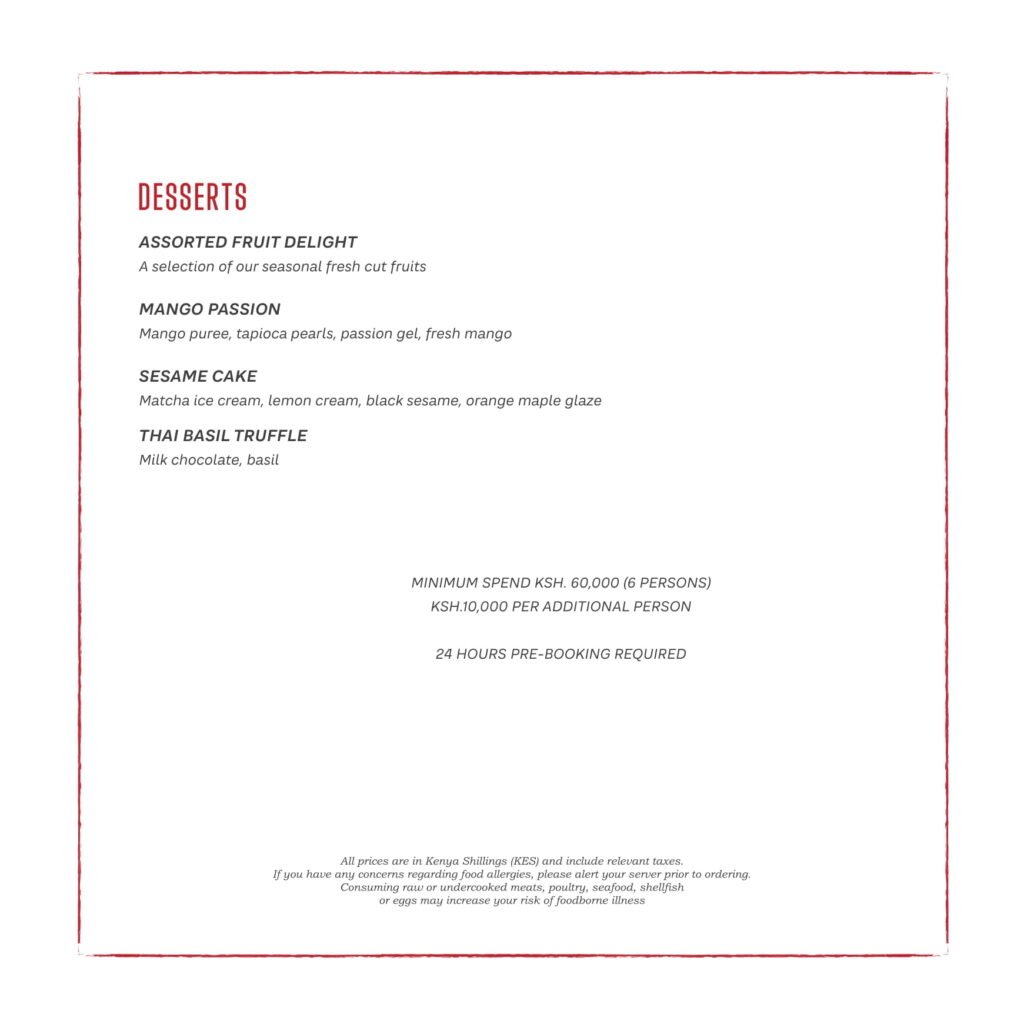 DESSERTS

ASSORTED FRUIT DELIGHT
A selection of our seasonal fresh cut fruits

MANGO PASSION
Mango puree, tapioca pearls, passion gel, fresh mango

SESAME CAKE
Matcha ice cream, lemon cream, black sesame, orange maple glaze

THAI BASIL TRUFFLE
Milk chocolate, basil

MINIMUM SPEND KSH. 60,000 (6 PERSONS)
KSH.10,000 PER ADDITIONAL PERSON

24 HOURS PRE-BOOKING REQUIRED

All prices are in Kenya Shillings (KES) and include relevant taxes.
If you have any concerns regarding food allergies, please alert your server prior to ordering.
Consuming raw or undercooked meats, poultry, seafood, shellfish
or eggs may increase your risk of foodborne illness